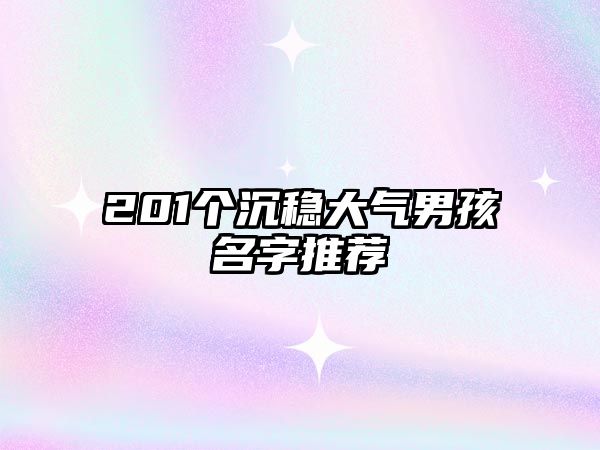 201个沉稳大气男孩名字推荐